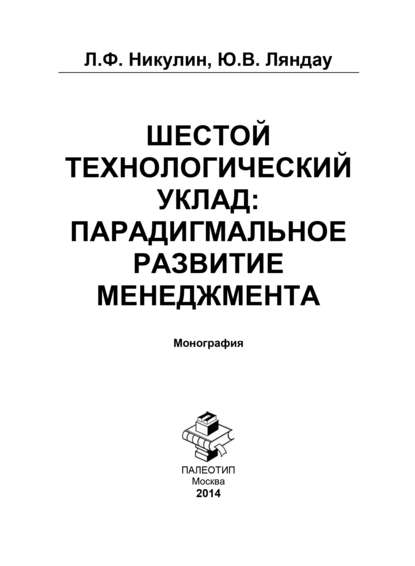 Л.Ф. Никулин, Ю.В. Ляндау

ШЕСТОЙ ТЕХНОЛОГИЧЕСКИЙ УКЛАД: ПАРАДИГМАЛЬНОЕ РАЗВИТИЕ МЕНЕДЖМЕНТА

Монография

ПАЛЕОТИП
Москва
2014